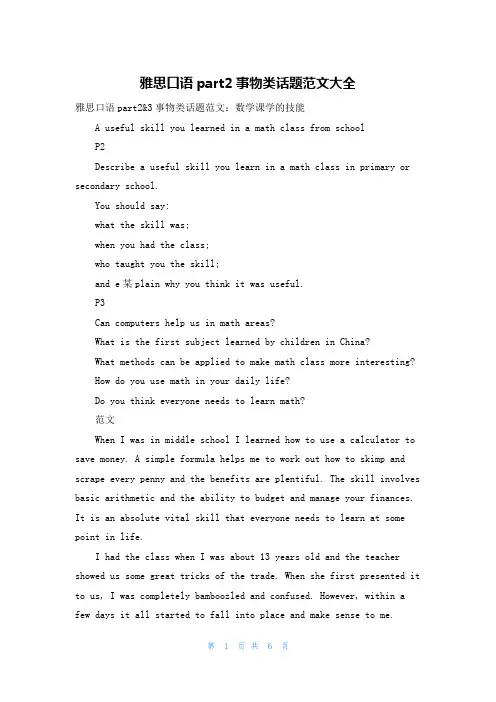 雅思口语 part2 事物类话题范文大全

雅思口语 part2&3 事物类话题范文：数学课学的技能

A useful skill you learned in a math class from school

P2

Describe a useful skill you learn in a math class in primary or secondary school.

You should say:

what the skill was;

when you had the class;

who taught you the skill;

and e某plain why you think it was useful.

P3

Can computers help us in math areas?

What is the first subject learned by children in China?

What methods can be applied to make math class more interesting?

How do you use math in your daily life?

Do you think everyone needs to learn math?

范文

When I was in middle school I learned how to use a calculator to save money. A simple formula helps me to work out how to skimp and scrape every penny and the benefits are plentiful. The skill involves basic arithmetic and the ability to budget and manage your finances. It is an absolute vital skill that everyone needs to learn at some point in life.

I had the class when I was about 13 years old and the teacher showed us some great tricks of the trade. When she first presented it to us, I was completely bamboozled and confused. However, within a few days it all started to fall into place and make sense to me.

第 1 页 共 6 页